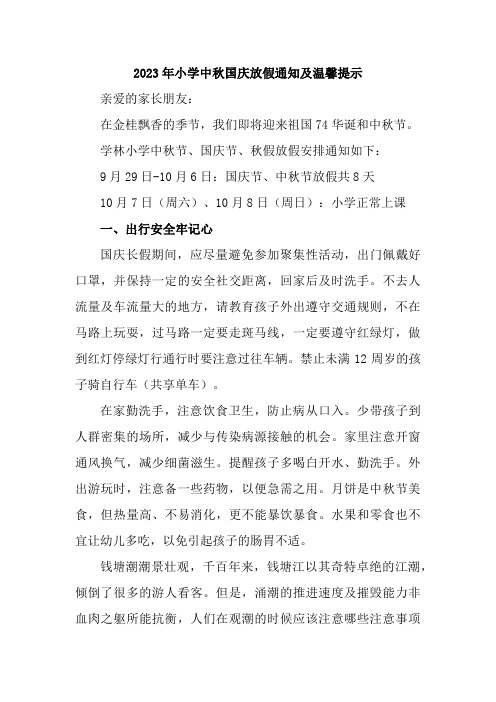 2023年小学中秋国庆放假通知及温馨提示

亲爱的家长朋友:

在金桂飘香的季节，我们即将迎来祖国74华诞和中秋节。

学林小学中秋节、国庆节、秋假放假安排通知如下：

9月29日-10月6日：国庆节、中秋节放假共8天

10月7日（周六）、10月8日（周日）：小学正常上课

一、出行安全牢记心

国庆长假期间，应尽量避免参加聚集性活动，出门佩戴好口罩，并保持一定的安全社交距离，回家后及时洗手。不去人流量及车流量大的地方，请教育孩子外出遵守交通规则，不在马路上玩耍，过马路一定要走斑马线，一定要遵守红绿灯，做到红灯停绿灯行通行时要注意过往车辆。禁止未满12周岁的孩子骑自行车（共享单车）。

在家勤洗手，注意饮食卫生，防止病从口入。少带孩子到人群密集的场所，减少与传染病源接触的机会。家里注意开窗通风换气，减少细菌滋生。提醒孩子多喝白开水、勤洗手。外出游玩时，注意备一些药物，以便急需之用。月饼是中秋节美食，但热量高、不易消化，更不能暴饮暴食。水果和零食也不宜让幼儿多吃，以免引起孩子的肠胃不适。

钱塘潮潮景壮观，千百年来，钱塘江以其奇特卓绝的江潮，倾倒了很多的游人看客。但是，涌潮的推进速度及摧毁能力非血肉之躯所能抗衡，人们在观潮的时候应该注意哪些注意事项